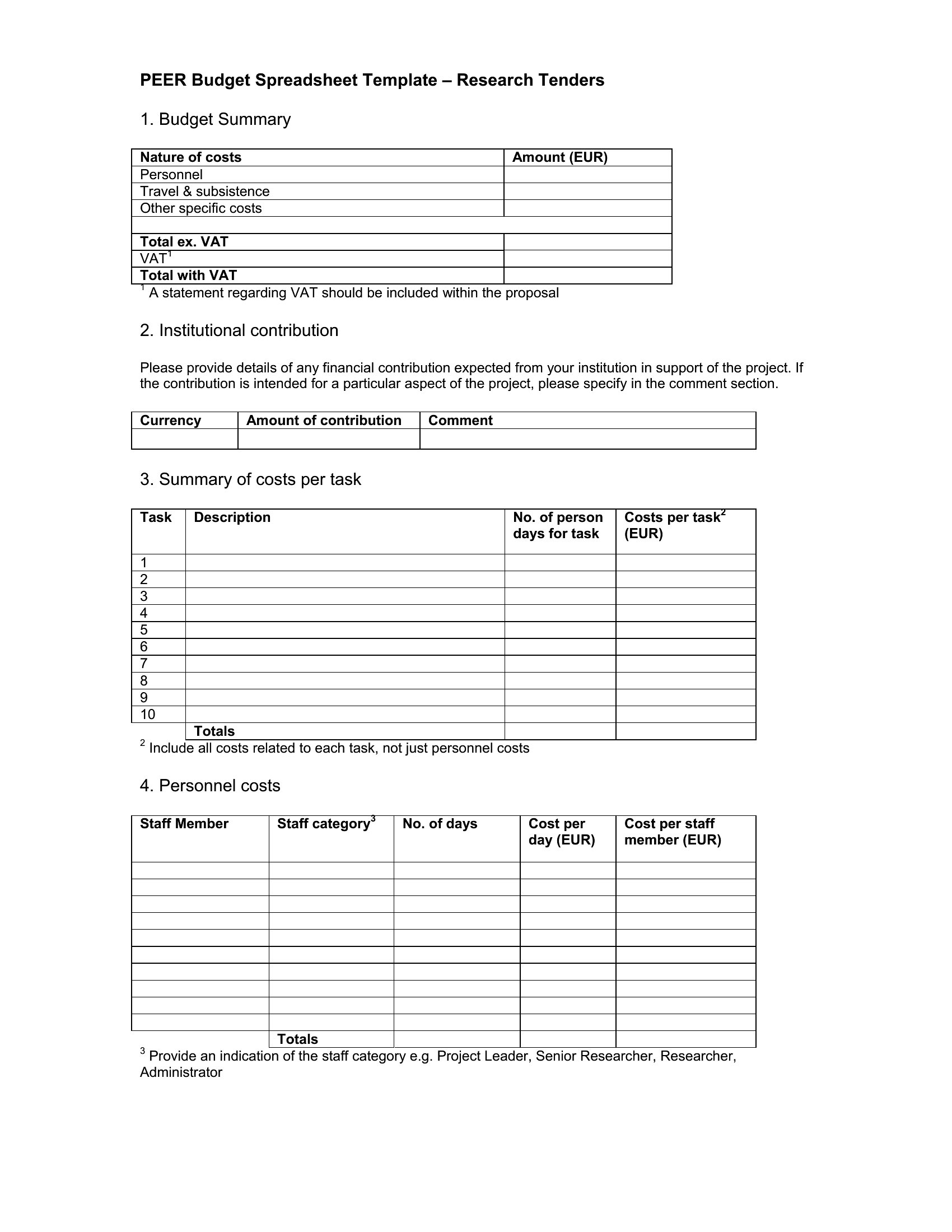 PEER Budget Spreadsheet Template – Research Tenders

1. Budget Summary

| Nature of costs | Amount (EUR) |
|---|---|
| Personnel | |
| Travel & subsistence | |
| Other specific costs | |
| | |
| Total ex. VAT | |
| VAT$^1$ | |
| Total with VAT | |

$^1$ A statement regarding VAT should be included within the proposal

2. Institutional contribution

Please provide details of any financial contribution expected from your institution in support of the project. If the contribution is intended for a particular aspect of the project, please specify in the comment section.

| Currency | Amount of contribution | Comment |
|---|---|---|
| | | |

3. Summary of costs per task

| Task | Description | No. of person days for task | Costs per task$^2$ (EUR) |
|---|---|---|---|
| 1 | | | |
| 2 | | | |
| 3 | | | |
| 4 | | | |
| 5 | | | |
| 6 | | | |
| 7 | | | |
| 8 | | | |
| 9 | | | |
| 10 | | | |
| | Totals | | |

$^2$ Include all costs related to each task, not just personnel costs

4. Personnel costs

| Staff Member | Staff category$^3$ | No. of days | Cost per day (EUR) | Cost per staff member (EUR) |
|---|---|---|---|---|
| | | | | |
| | | | | |
| | | | | |
| | | | | |
| | | | | |
| | | | | |
| | | | | |
| | | | | |
| | | | | |
| | | | | |
| | Totals | | | |

$^3$ Provide an indication of the staff category e.g. Project Leader, Senior Researcher, Researcher, Administrator